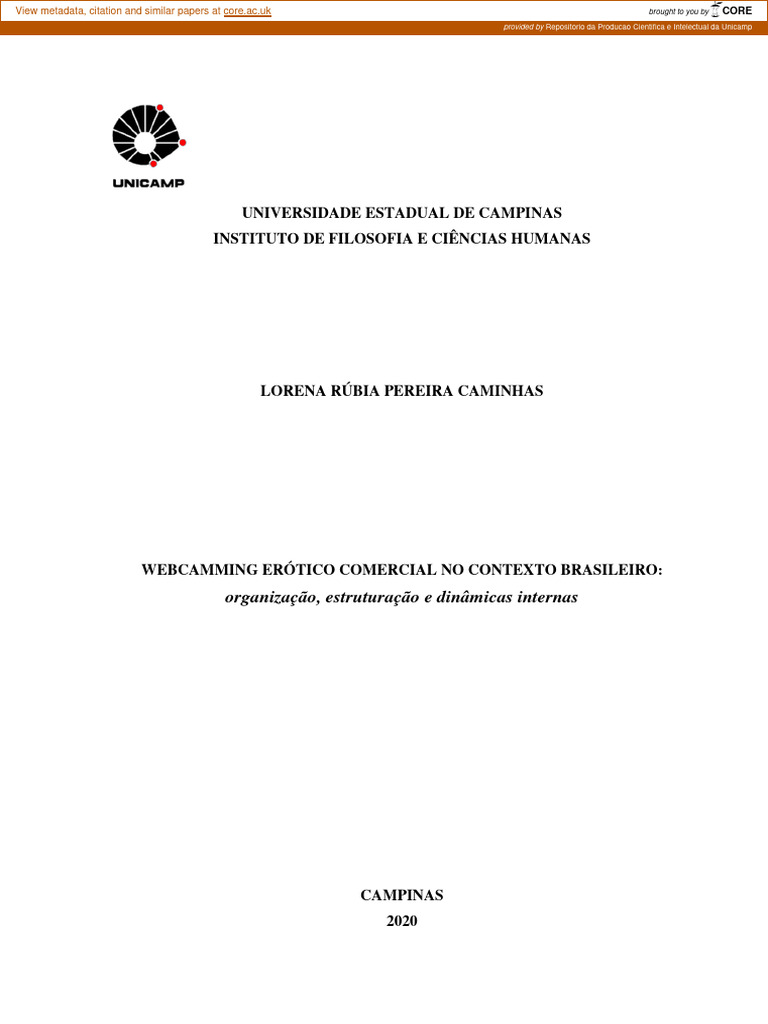 View metadata, citation and similar papers at core.ac.uk

brought to you by CORE

provided by Repositorio da Producao Cientifica e Intelectual da Unicamp

UNICAMP

UNIVERSIDADE ESTADUAL DE CAMPINAS
INSTITUTO DE FILOSOFIA E CIÊNCIAS HUMANAS

LORENA RÚBIA PEREIRA CAMINHAS

WEBCAMMING ERÓTICO COMERCIAL NO CONTEXTO BRASILEIRO:
organização, estruturação e dinâmicas internas

CAMPINAS
2020